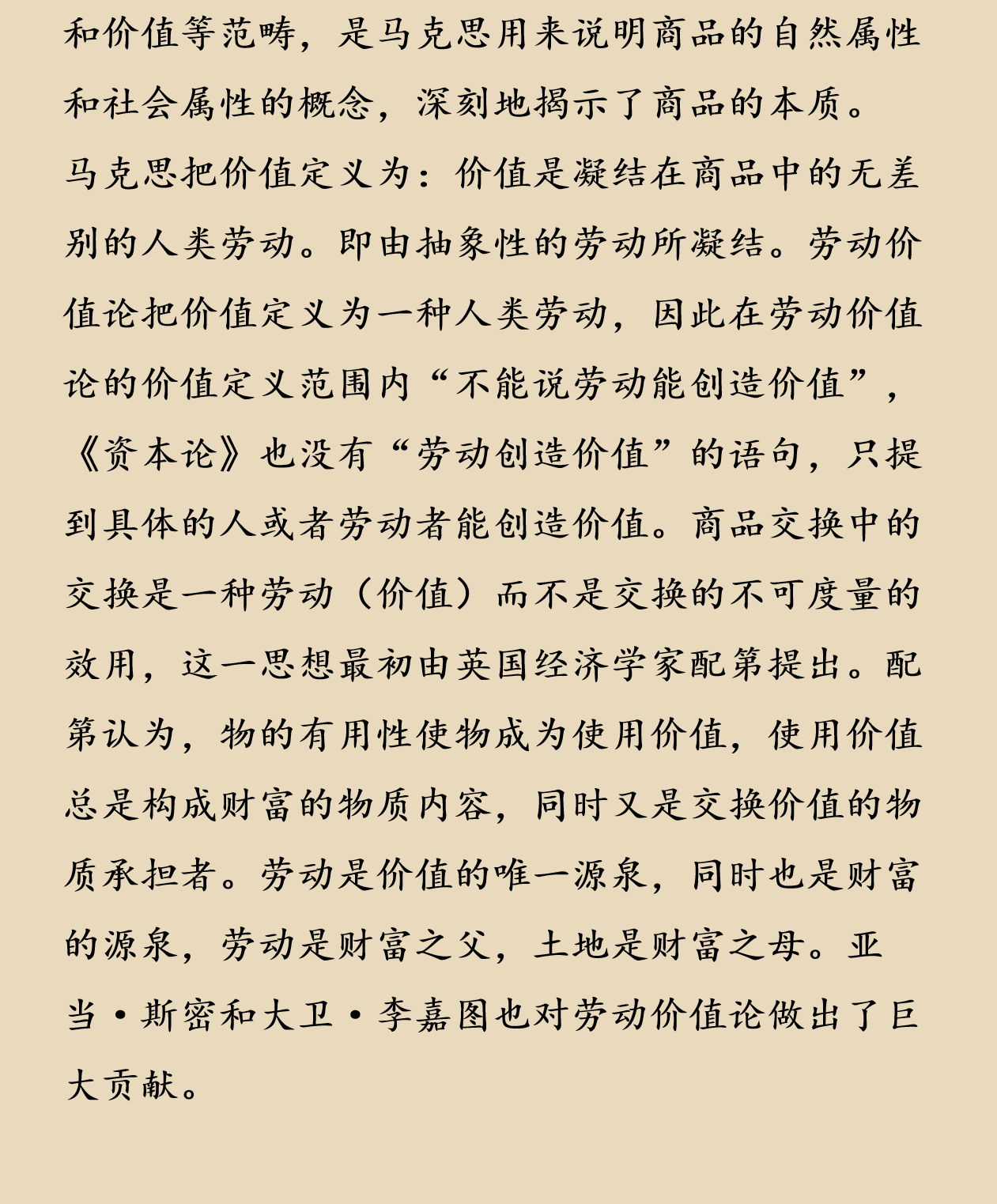 和价值等范畴，是马克思用来说明商品的自然属性和社会属性的概念，深刻地揭示了商品的本质。

马克思把价值定义为：价值是凝结在商品中的无差别的人类劳动。即由抽象性的劳动所凝结。劳动价值论把价值定义为一种人类劳动，因此在劳动价值论的价值定义范围内“不能说劳动能创造价值”，《资本论》也没有“劳动创造价值”的语句，只提到具体的人或者劳动者能创造价值。商品交换中的交换是一种劳动（价值）而不是交换的不可度量的效用，这一思想最初由英国经济学家配第提出。配第认为，物的有用性使物成为使用价值，使用价值总是构成财富的物质内容，同时又是交换价值的物质承担者。劳动是价值的唯一源泉，同时也是财富的源泉，劳动是财富之父，土地是财富之母。亚当·斯密和大卫·李嘉图也对劳动价值论做出了巨大贡献。